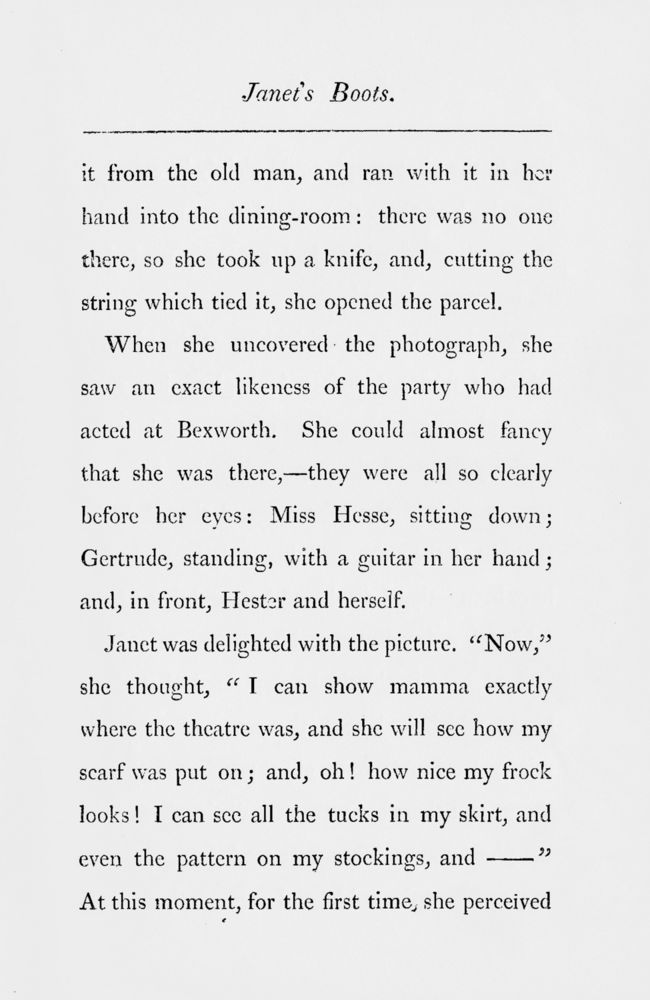 Janet's Boots.

it from the old man, and ran with it in her hand into the dining-room: there was no one there, so she took up a knife, and, cutting the string which tied it, she opened the parcel.

When she uncovered the photograph, she saw an exact likeness of the party who had acted at Bexworth. She could almost fancy that she was there,—they were all so clearly before her eyes: Miss Hesse, sitting down; Gertrude, standing, with a guitar in her hand; and, in front, Hester and herself.

Janet was delighted with the picture. "Now," she thought, "I can show mamma exactly where the theatre was, and she will see how my scarf was put on; and, oh! how nice my frock looks! I can see all the tucks in my skirt, and even the pattern on my stockings, and ——" At this moment, for the first time, she perceived